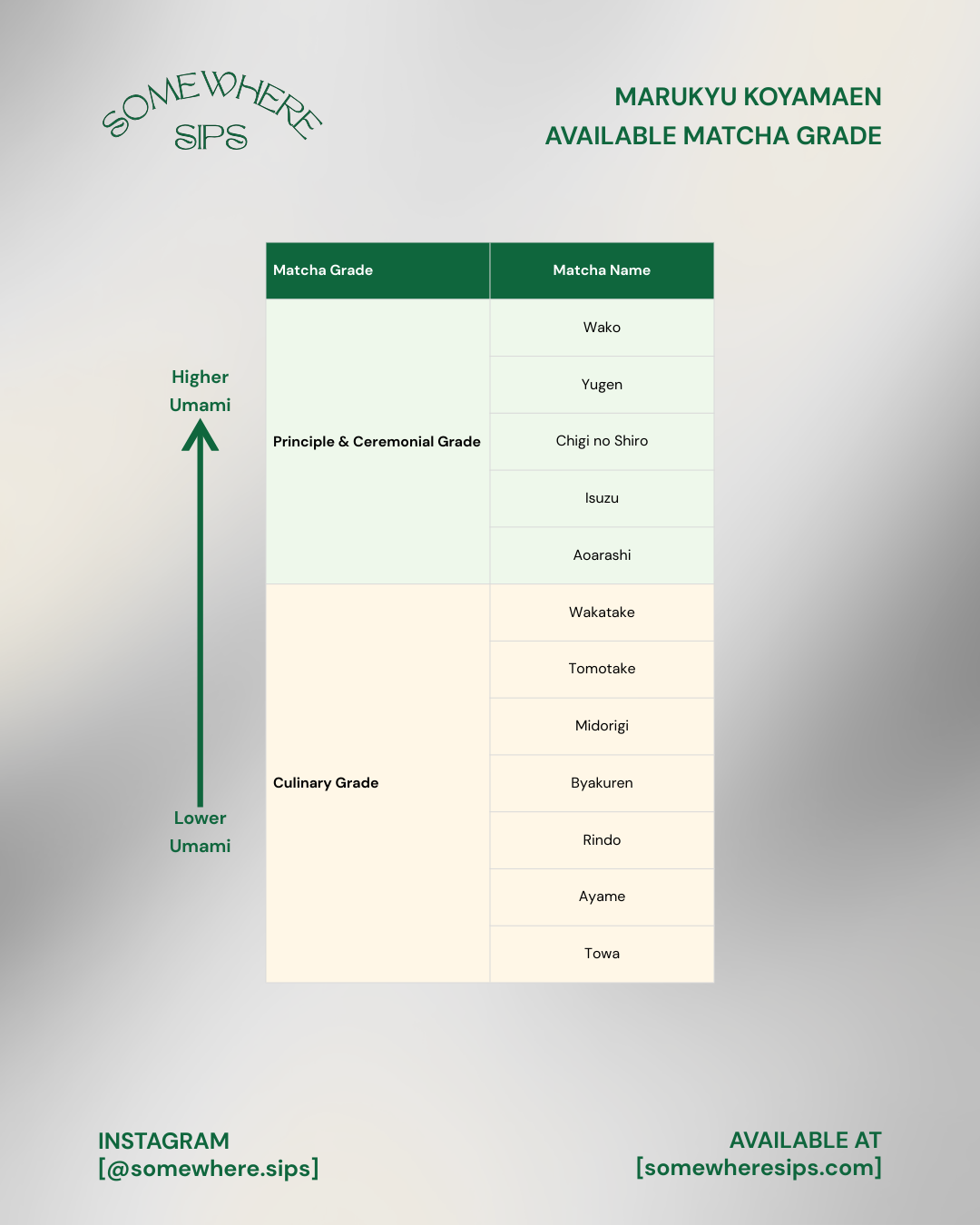 SOMEWHERE SIPS

MARUKYU KOYAMAEN
AVAILABLE MATCHA GRADE

Higher Umami

Lower Umami

| Matcha Grade | Matcha Name |
|---|---|
| Principle & Ceremonial Grade | Wako |
| | Yugen |
| | Chigi no Shiro |
| | Isuzu |
| | Aoarashi |
| Culinary Grade | Wakatake |
| | Tomotake |
| | Midorigi |
| | Byakuren |
| | Rindo |
| | Ayame |
| | Towa |

INSTAGRAM
[@somewhere.sips]

AVAILABLE AT
[somewheresips.com]